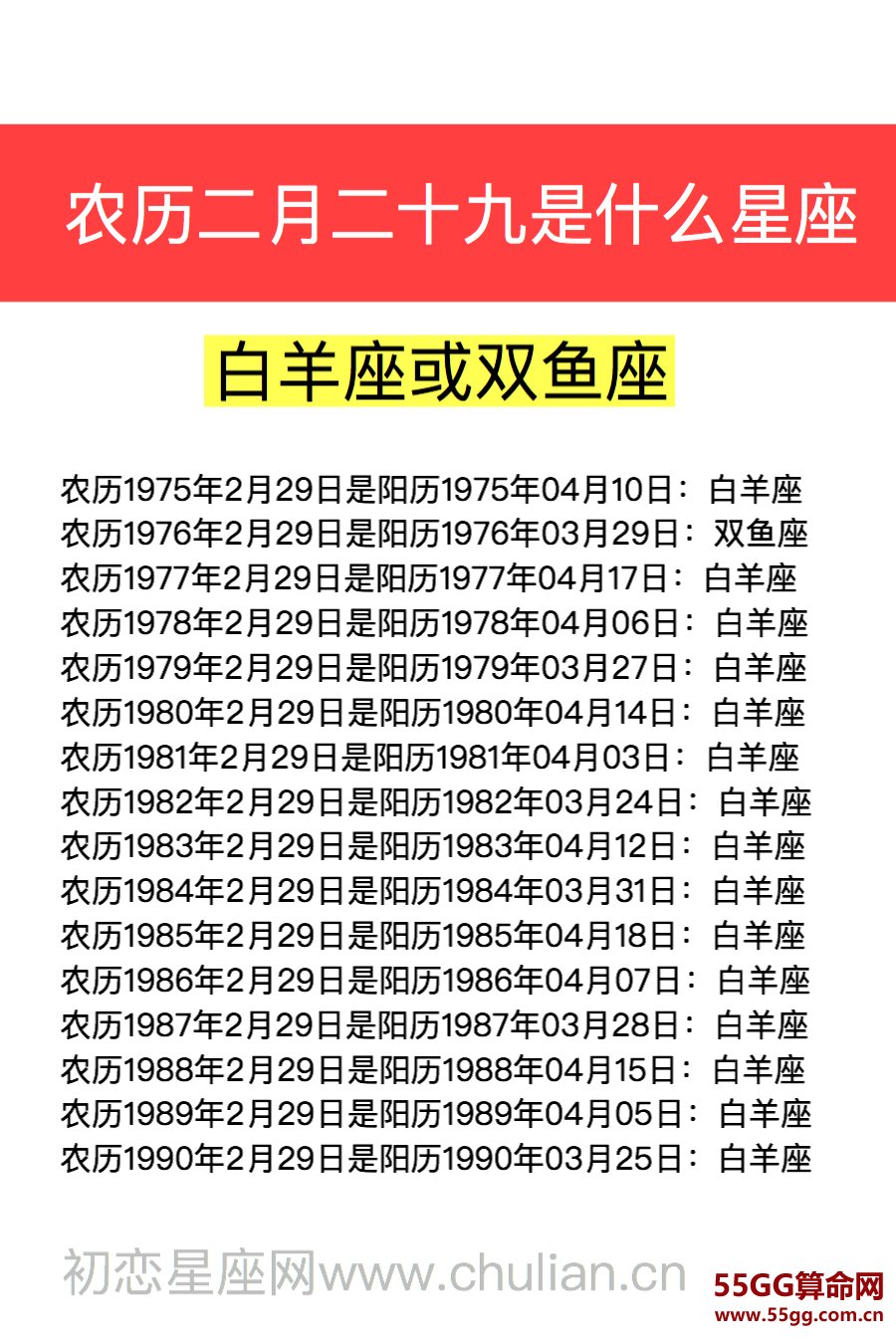 农历二月二十九是什么星座

白羊座或双鱼座

农历1975年2月29日是阳历1975年04月10日：白羊座
农历1976年2月29日是阳历1976年03月29日：双鱼座
农历1977年2月29日是阳历1977年04月17日：白羊座
农历1978年2月29日是阳历1978年04月06日：白羊座
农历1979年2月29日是阳历1979年03月27日：白羊座
农历1980年2月29日是阳历1980年04月14日：白羊座
农历1981年2月29日是阳历1981年04月03日：白羊座
农历1982年2月29日是阳历1982年03月24日：白羊座
农历1983年2月29日是阳历1983年04月12日：白羊座
农历1984年2月29日是阳历1984年03月31日：白羊座
农历1985年2月29日是阳历1985年04月18日：白羊座
农历1986年2月29日是阳历1986年04月07日：白羊座
农历1987年2月29日是阳历1987年03月28日：白羊座
农历1988年2月29日是阳历1988年04月15日：白羊座
农历1989年2月29日是阳历1989年04月05日：白羊座
农历1990年2月29日是阳历1990年03月25日：白羊座

初恋星座网www.chulian.cn

55GG算命网
www.55gg.com.cn